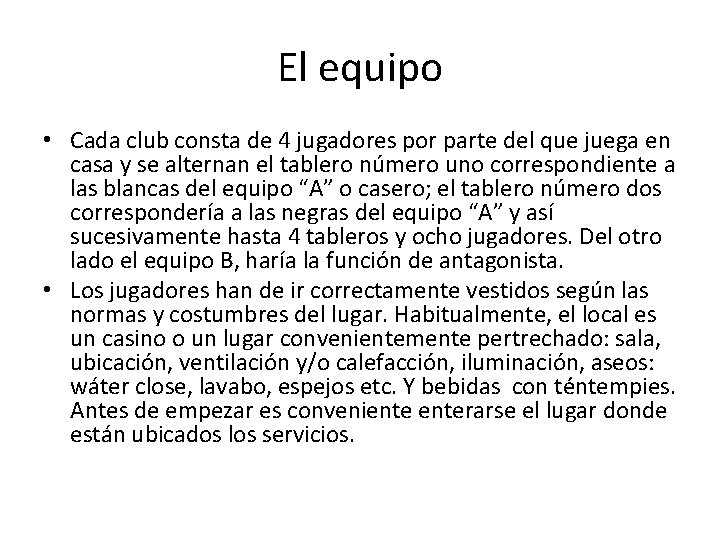 El equipo

• Cada club consta de 4 jugadores por parte del que juega en casa y se alternan el tablero número uno correspondiente a las blancas del equipo “A” o casero; el tablero número dos correspondería a las negras del equipo “A” y así sucesivamente hasta 4 tableros y ocho jugadores. Del otro lado el equipo B, haría la función de antagonista.
• Los jugadores han de ir correctamente vestidos según las normas y costumbres del lugar. Habitualmente, el local es un casino o un lugar convenientemente pertrechado: sala, ubicación, ventilación y/o calefacción, iluminación, aseos: wáter close, lavabo, espejos etc. Y bebidas con téntempies. Antes de empezar es conveniente enterarse el lugar donde están ubicados los servicios.